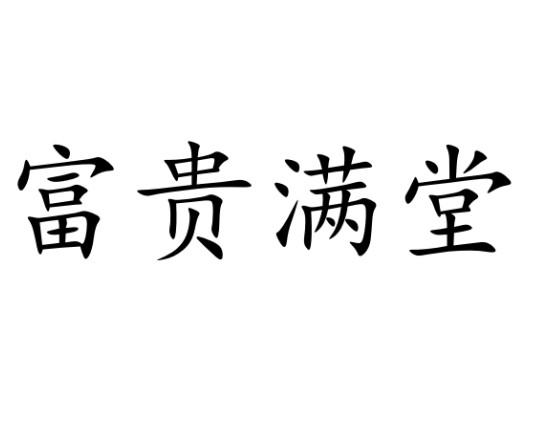 富贵满堂